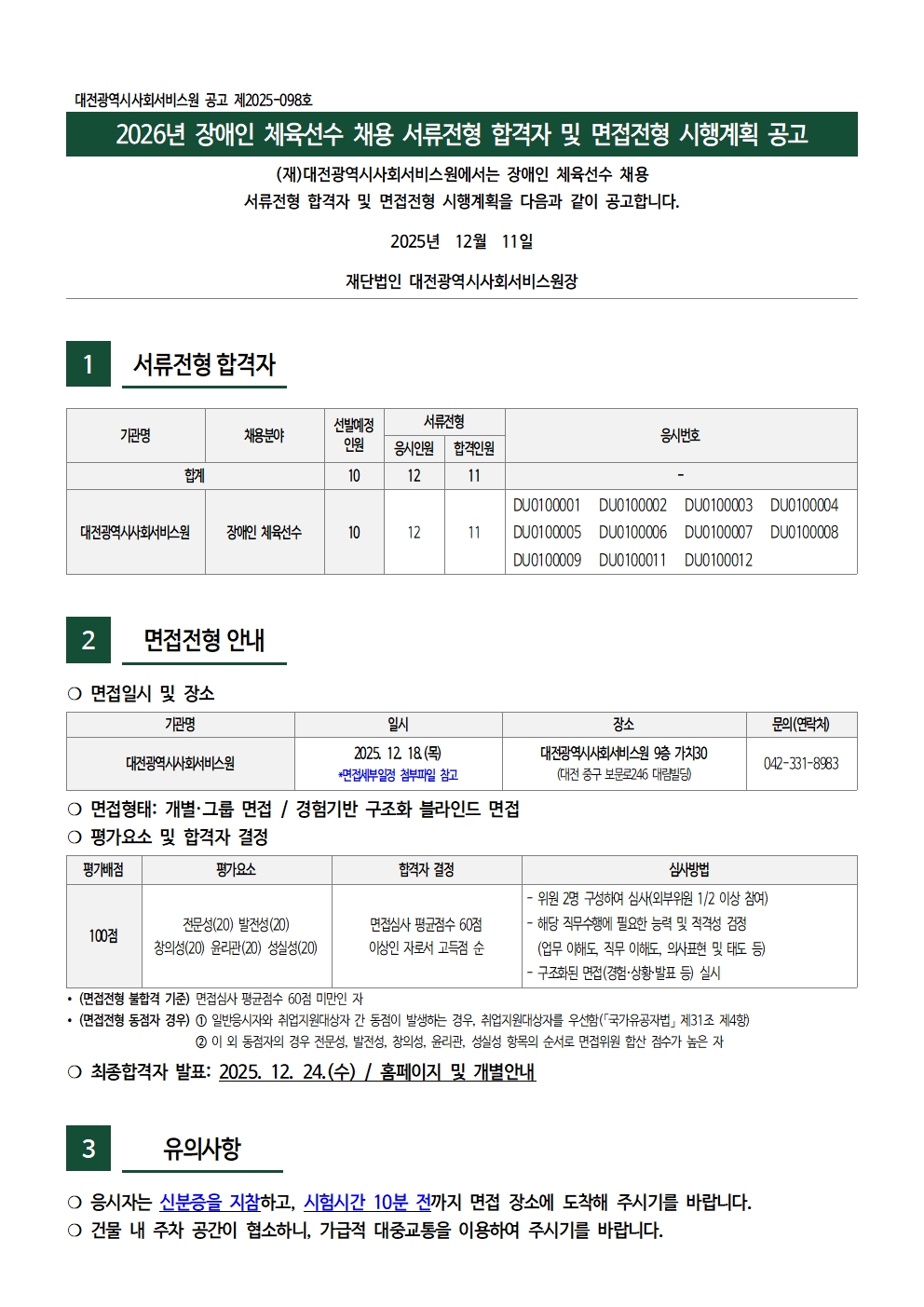 대전광역시사회서비스원 공고 제2025-098호

2026년 장애인 체육선수 채용 서류전형 합격자 및 면접전형 시행계획 공고

(재)대전광역시사회서비스원에서는 장애인 체육선수 채용 서류전형 합격자 및 면접전형 시행계획을 다음과 같이 공고합니다.

2025년 12월 11일

재단법인 대전광역시사회서비스원장

1 서류전형 합격자

| 기관명 | 채용분야 | 선발예정 인원 | 서류전형 응시인원 | 서류전형 합격인원 | 응시번호 |
|---|---|---|---|---|---|
| 합계 | | 10 | 12 | 11 | - |
| 대전광역시사회서비스원 | 장애인 체육선수 | 10 | 12 | 11 | DU0100001 DU0100002 DU0100003 DU0100004 DU0100005 DU0100006 DU0100007 DU0100008 DU0100009 DU0100011 DU0100012 |

2 면접전형 안내

○ 면접일시 및 장소

| 기관명 | 일시 | 장소 | 문의(연락처) |
|---|---|---|---|
| 대전광역시사회서비스원 | 2025. 12. 18.(목) *면접세부일정 첨부파일 참고 | 대전광역시사회서비스원 9층 가치30 (대전 중구 보문로246 대림빌딩) | 042-331-8983 |

○ 면접형태: 개별·그룹 면접 / 경험기반 구조화 블라인드 면접
○ 평가요소 및 합격자 결정

| 평가배점 | 평가요소 | 합격자 결정 | 심사방법 |
|---|---|---|---|
| 100점 | 전문성(20) 발전성(20) 창의성(20) 윤리관(20) 성실성(20) | 면접심사 평균점수 60점 이상인 자로서 고득점 순 | - 위원 2명 구성하여 심사(외부위원 1/2 이상 참여) - 해당 직무수행에 필요한 능력 및 적격성 검정 (업무 이해도, 직무 이해도, 의사표현 및 태도 등) - 구조화된 면접(경험·상황·발표 등) 실시 |

• (면접전형 불합격 기준) 면접심사 평균점수 60점 미만인 자
• (면접전형 동점자 경우) ① 일반응시자와 취업지원대상자 간 동점이 발생하는 경우, 취업지원대상자를 우선함(「국가유공자법」 제31조 제4항)
② 이 외 동점자의 경우 전문성, 발전성, 창의성, 윤리관, 성실성 항목의 순서로 면접위원 합산 점수가 높은 자

○ 최종합격자 발표: 2025. 12. 24.(수) / 홈페이지 및 개별안내

3 유의사항

○ 응시자는 신분증을 지참하고, 시험시간 10분 전까지 면접 장소에 도착해 주시기를 바랍니다.
○ 건물 내 주차 공간이 협소하니, 가급적 대중교통을 이용하여 주시기를 바랍니다.